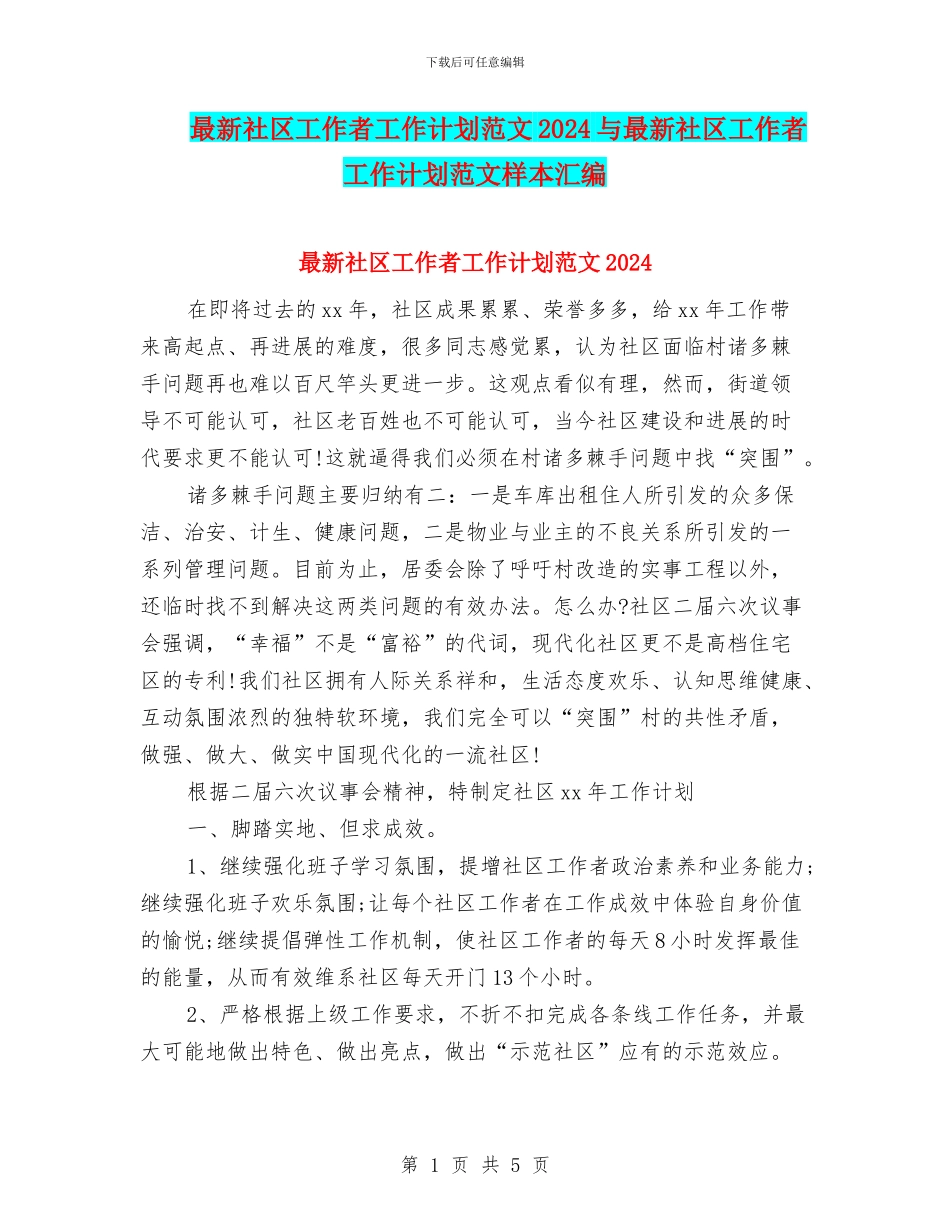 下载后可任意编辑

最新社区工作者工作计划范文2024与最新社区工作者工作计划范文样本汇编

最新社区工作者工作计划范文2024

在即将过去的xx年，社区成果累累、荣誉多多，给xx年工作带来高起点、再进展的难度，很多同志感觉累，认为社区面临村诸多棘手问题再也难以百尺竿头更进一步。这观点看似有理，然而，街道领导不可能认可，社区老百姓也不可能认可，当今社区建设和进展的时代要求更不能认可!这就逼得我们必须在村诸多棘手问题中找“突围”。

诸多棘手问题主要归纳有二：一是车库出租住人所引发的众多保洁、治安、计生、健康问题，二是物业与业主的不良关系所引发的一系列管理问题。目前为止，居委会除了呼吁村改造的实事工程以外，还临时找不到解决这两类问题的有效办法。怎么办?社区二届六次议事会强调，“幸福”不是“富裕”的代词，现代化社区更不是高档住宅区的专利!我们社区拥有人际关系祥和，生活态度欢乐、认知思维健康、互动氛围浓烈的独特软环境，我们完全可以“突围”村的共性矛盾，做强、做大、做实中国现代化的一流社区!

根据二届六次议事会精神，特制定社区xx年工作计划

一、脚踏实地、但求成效。

1、继续强化班子学习氛围，提增社区工作者政治素养和业务能力;继续强化班子欢乐氛围;让每个社区工作者在工作成效中体验自身价值的愉悦;继续提倡弹性工作机制，使社区工作者的每天8小时发挥最佳的能量，从而有效维系社区每天开门13个小时。

2、严格根据上级工作要求，不折不扣完成各条线工作任务，并最大可能地做出特色、做出亮点，做出“示范社区”应有的示范效应。

第 1 页 共 5 页